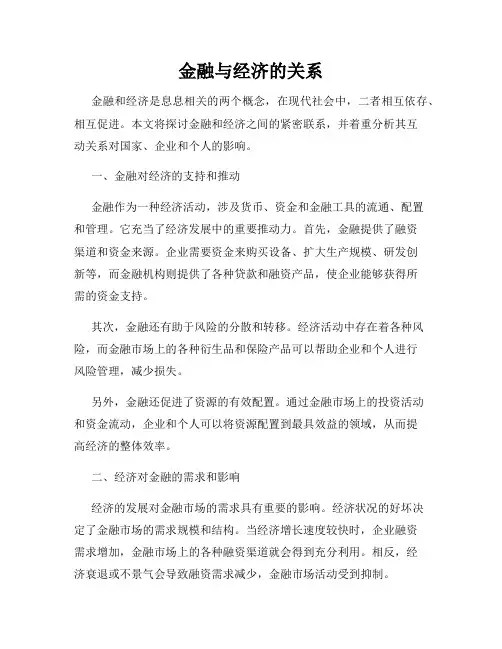 金融与经济的关系

金融和经济是息息相关的两个概念，在现代社会中，二者相互依存、相互促进。本文将探讨金融和经济之间的紧密联系，并着重分析其互动关系对国家、企业和个人的影响。

一、金融对经济的支持和推动

金融作为一种经济活动，涉及货币、资金和金融工具的流通、配置和管理。它充当了经济发展中的重要推动力。首先，金融提供了融资渠道和资金来源。企业需要资金来购买设备、扩大生产规模、研发创新等，而金融机构则提供了各种贷款和融资产品，使企业能够获得所需的资金支持。

其次，金融还有助于风险的分散和转移。经济活动中存在着各种风险，而金融市场上的各种衍生品和保险产品可以帮助企业和个人进行风险管理，减少损失。

另外，金融还促进了资源的有效配置。通过金融市场上的投资活动和资金流动，企业和个人可以将资源配置到最具效益的领域，从而提高经济的整体效率。

二、经济对金融的需求和影响

经济的发展对金融市场的需求具有重要的影响。经济状况的好坏决定了金融市场的需求规模和结构。当经济增长速度较快时，企业融资需求增加，金融市场上的各种融资渠道就会得到充分利用。相反，经济衰退或不景气会导致融资需求减少，金融市场活动受到抑制。